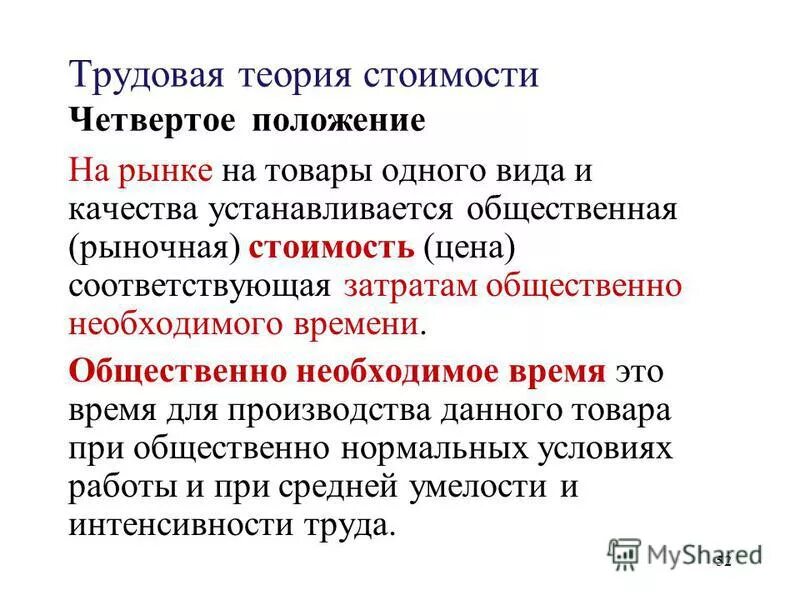 Трудовая теория стоимости

Четвертое положение

На рынке на товары одного вида и качества устанавливается общественная (рыночная) стоимость (цена) соответствующая затратам общественно необходимого времени.

Общественно необходимое время это время для производства данного товара при общественно нормальных условиях работы и при средней умелости и интенсивности труда.

MyShared

52